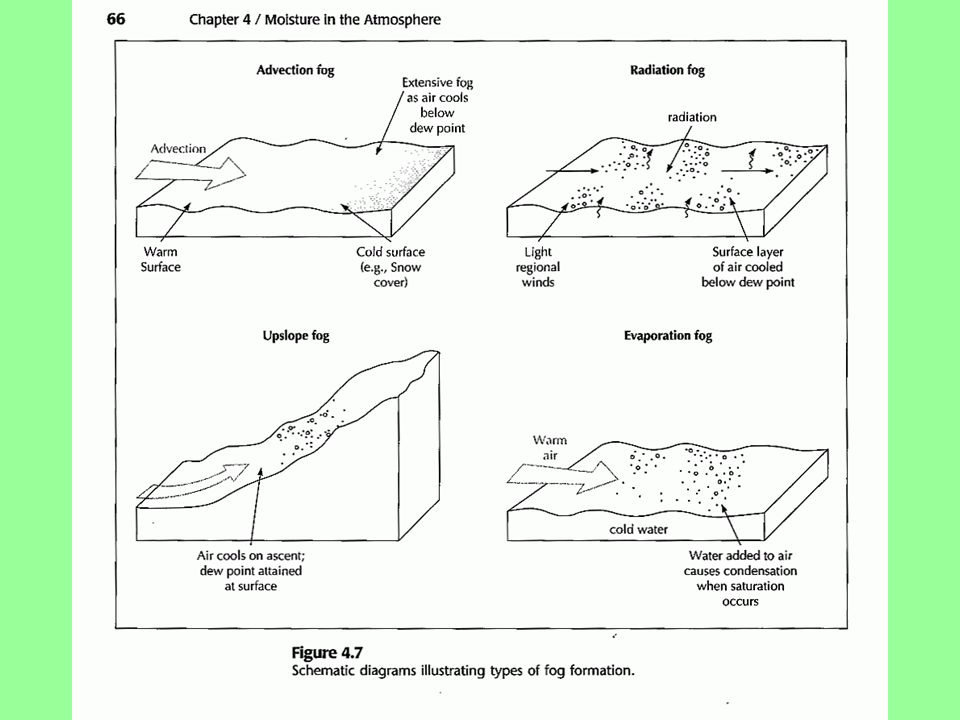 66 Chapter 4 / Moisture in the Atmosphere

Advection fog

Extensive fog as air cools below dew point

Advection

Warm Surface

Cold surface (e.g., Snow cover)

Radiation fog

radiation

Light regional winds

Surface layer of air cooled below dew point

Upslope fog

Air cools on ascent; dew point attained at surface

Evaporation fog

Warm air

cold water

Water added to air causes condensation when saturation occurs

Figure 4.7
Schematic diagrams illustrating types of fog formation.